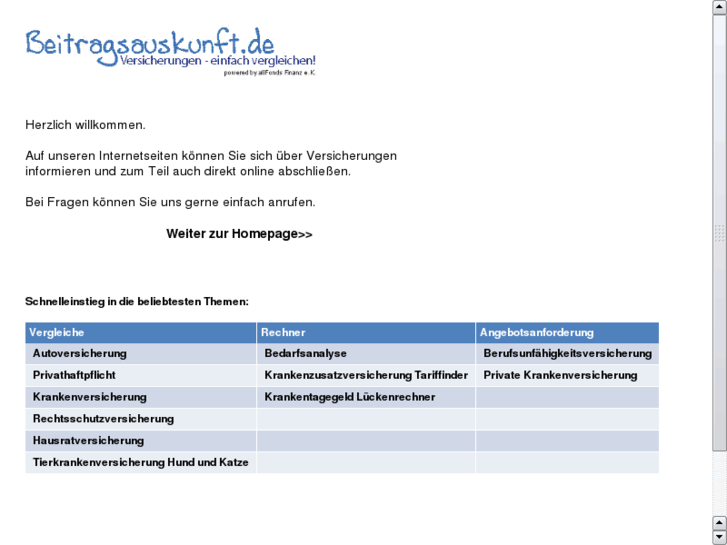 Beitragsauskunft.de
Versicherungen - einfach vergleichen!
powered by allFonds Finanz e. K.

Herzlich willkommen.

Auf unseren Internetseiten können Sie sich über Versicherungen informieren und zum Teil auch direkt online abschließen.

Bei Fragen können Sie uns gerne einfach anrufen.

Weiter zur Homepage>>

Schnelleinstieg in die beliebtesten Themen:

| Vergleiche | Rechner | Angebotsanforderung |
|---|---|---|
| Autoversicherung | Bedarfsanalyse | Berufsunfähigkeitsversicherung |
| Privathaftpflicht | Krankenzusatzversicherung Tariffinder | Private Krankenversicherung |
| Krankenversicherung | Krankentagegeld Lückenrechner | |
| Rechtsschutzversicherung | | |
| Hausratversicherung | | |
| Tierkrankenversicherung Hund und Katze | | |